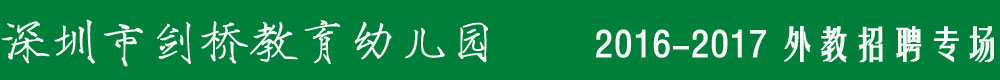 深圳市剑桥教育幼儿园

2016-2017 外教招聘专场